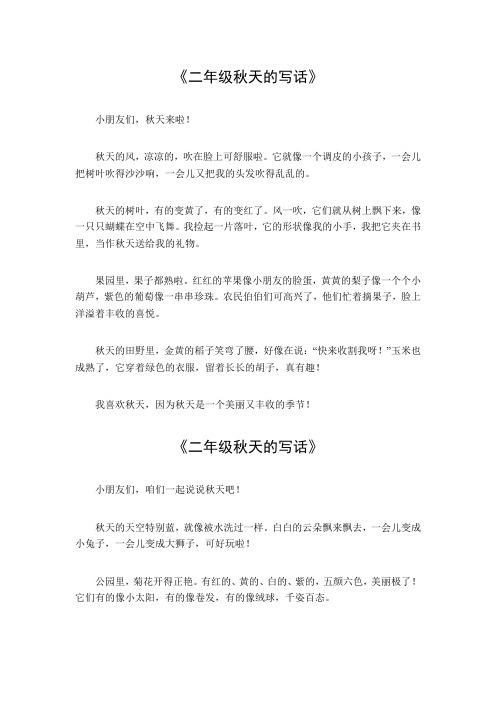 《二年级秋天的写话》

小朋友们，秋天来啦！

秋天的风，凉凉的，吹在脸上可舒服啦。它就像一个调皮的小孩子，一会儿把树叶吹得沙沙响，一会儿又把我的头发吹得乱乱的。

秋天的树叶，有的变黄了，有的变红了。风一吹，它们就从树上飘下来，像一只只蝴蝶在空中飞舞。我捡起一片落叶，它的形状像我的小手，我把它夹在书里，当作秋天送给我的礼物。

果园里，果子都熟啦。红红的苹果像小朋友的脸蛋，黄黄的梨子像一个个小葫芦，紫色的葡萄像一串串珍珠。农民伯伯们可高兴了，他们忙着摘果子，脸上洋溢着丰收的喜悦。

秋天的田野里，金黄的稻子笑弯了腰，好像在说："快来收割我呀！"玉米也成熟了，它穿着绿色的衣服，留着长长的胡子，真有趣！

我喜欢秋天，因为秋天是一个美丽又丰收的季节！

《二年级秋天的写话》

小朋友们，咱们一起说说秋天吧！

秋天的天空特别蓝，就像被水洗过一样。白白的云朵飘来飘去，一会儿变成小兔子，一会儿变成大狮子，可好玩啦！

公园里，菊花开得正艳。有红的、黄的、白的、紫的，五颜六色，美丽极了！它们有的像小太阳，有的像卷发，有的像绒球，千姿百态。